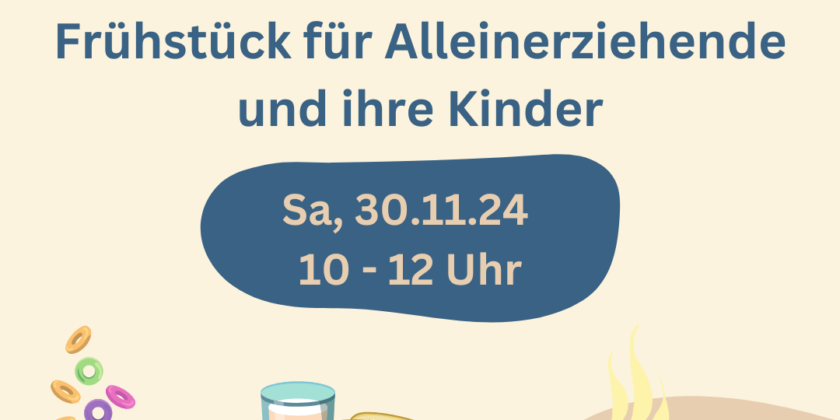 Frühstück für Alleinerziehende und ihre Kinder

Sa, 30.11.24
10 - 12 Uhr